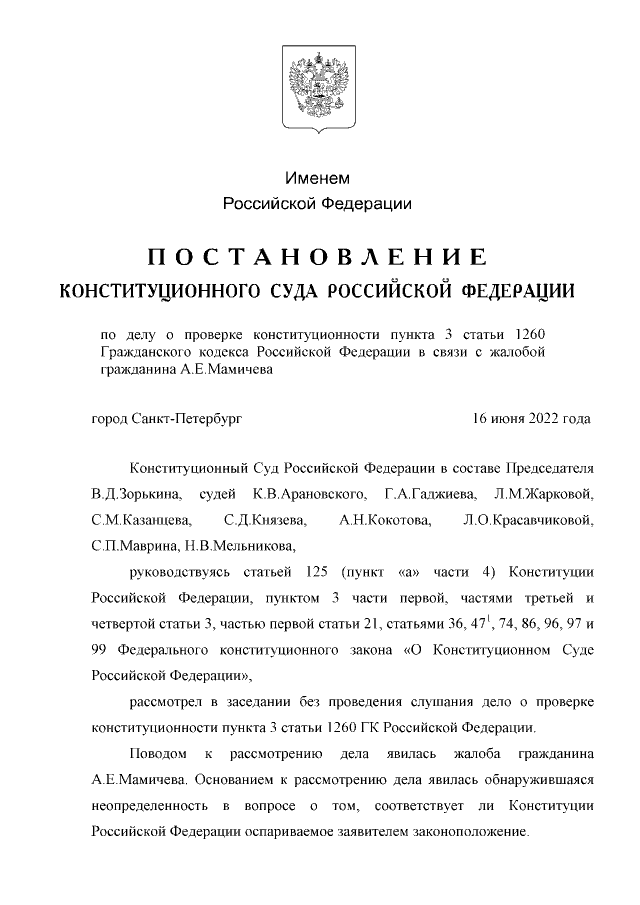 Именем
Российской Федерации

ПОСТАНОВЛЕНИЕ
КОНСТИТУЦИОННОГО СУДА РОССИЙСКОЙ ФЕДЕРАЦИИ

по делу о проверке конституционности пункта 3 статьи 1260 Гражданского кодекса Российской Федерации в связи с жалобой гражданина А.Е.Мамичева

город Санкт-Петербург

16 июня 2022 года

Конституционный Суд Российской Федерации в составе Председателя В.Д.Зорькина, судей К.В.Арановского, Г.А.Гаджиева, Л.М.Жарковой, С.М.Казанцева, С.Д.Князева, А.Н.Кокотова, Л.О.Красавчиковой, С.П.Маврина, Н.В.Мельникова,

руководствуясь статьей 125 (пункт «а» части 4) Конституции Российской Федерации, пунктом 3 части первой, частями третьей и четвертой статьи 3, частью первой статьи 21, статьями 36, $47^1$, 74, 86, 96, 97 и 99 Федерального конституционного закона «О Конституционном Суде Российской Федерации»,

рассмотрел в заседании без проведения слушания дело о проверке конституционности пункта 3 статьи 1260 ГК Российской Федерации.

Поводом к рассмотрению дела явилась жалоба гражданина А.Е.Мамичева. Основанием к рассмотрению дела явилась обнаружившаяся неопределенность в вопросе о том, соответствует ли Конституции Российской Федерации оспариваемое заявителем законоположение.